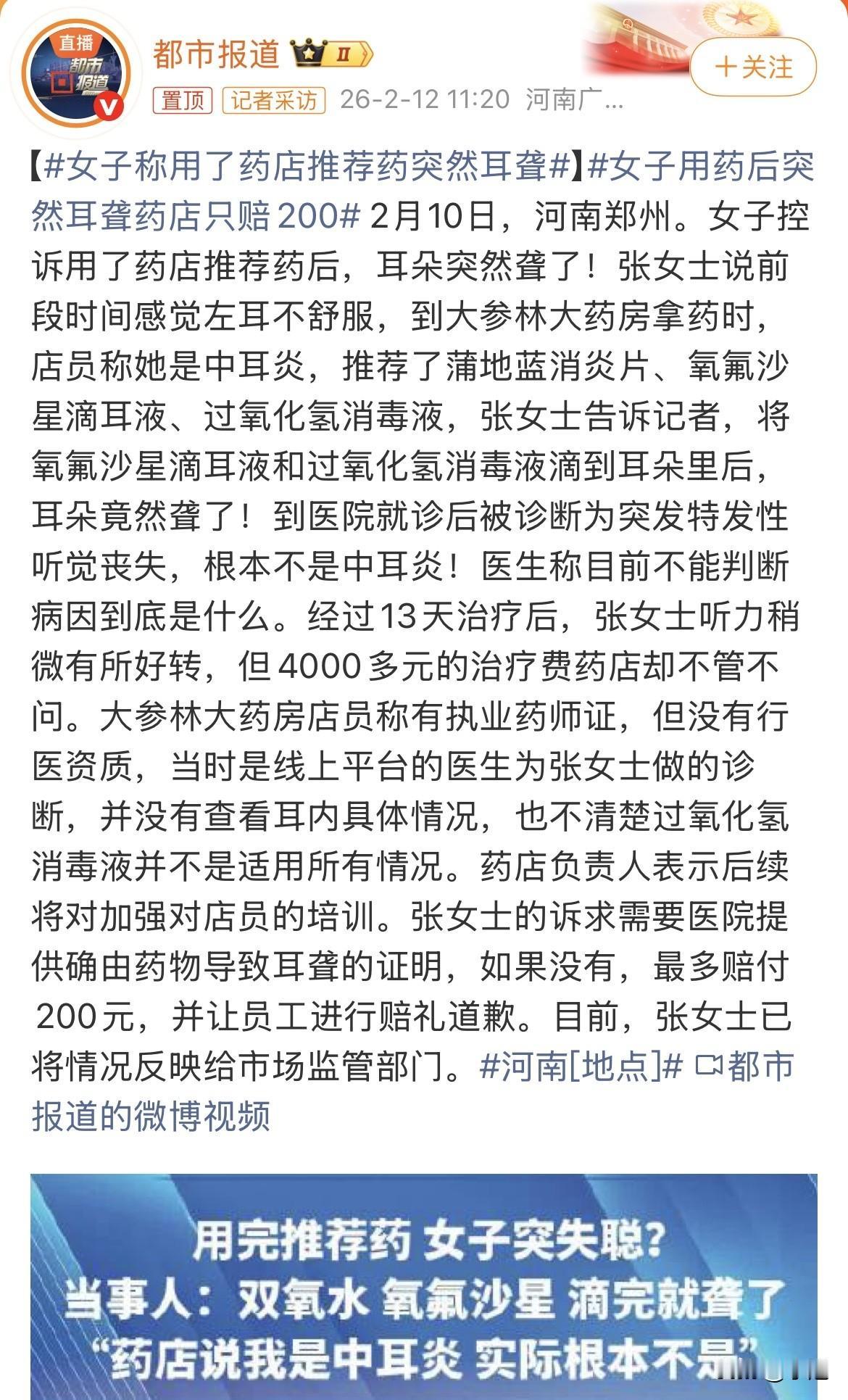 直播 都市报道

都市报道 II

+关注

置顶 记者采访 26-2-12 11:20 河南广...

【#女子称用了药店推荐药突然耳聋#】#女子用药后突然耳聋药店只赔200# 2月10日，河南郑州。女子控诉用了药店推荐药后，耳朵突然聋了！张女士说前段时间感觉左耳不舒服，到大参林大药房拿药时，店员称她是中耳炎，推荐了蒲地蓝消炎片、氧氟沙星滴耳液、过氧化氢消毒液，张女士告诉记者，将氧氟沙星滴耳液和过氧化氢消毒液滴到耳朵里后，耳朵竟然聋了！到医院就诊后被诊断为突发特发性听觉丧失，根本不是中耳炎！医生称目前不能判断病因到底是什么。经过13天治疗后，张女士听力稍微有所好转，但4000多元的治疗费药店却不管不问。大参林大药房店员称有执业药师证，但没有行医资质，当时是线上平台的医生为张女士做的诊断，并没有查看耳内具体情况，也不清楚过氧化氢消毒液并不是适用所有情况。药店负责人表示后续将对加强对店员的培训。张女士的诉求需要医院提供确由药物导致耳聋的证明，如果没有，最多赔付200元，并让员工进行赔礼道歉。目前，张女士已将情况反映给市场监管部门。#河南[地点]# 都市报道的微博视频

用完推荐药 女子突失聪？
当事人：双氧水 氧氟沙星 滴完就聋了
“药店说我是中耳炎 实际根本不是”